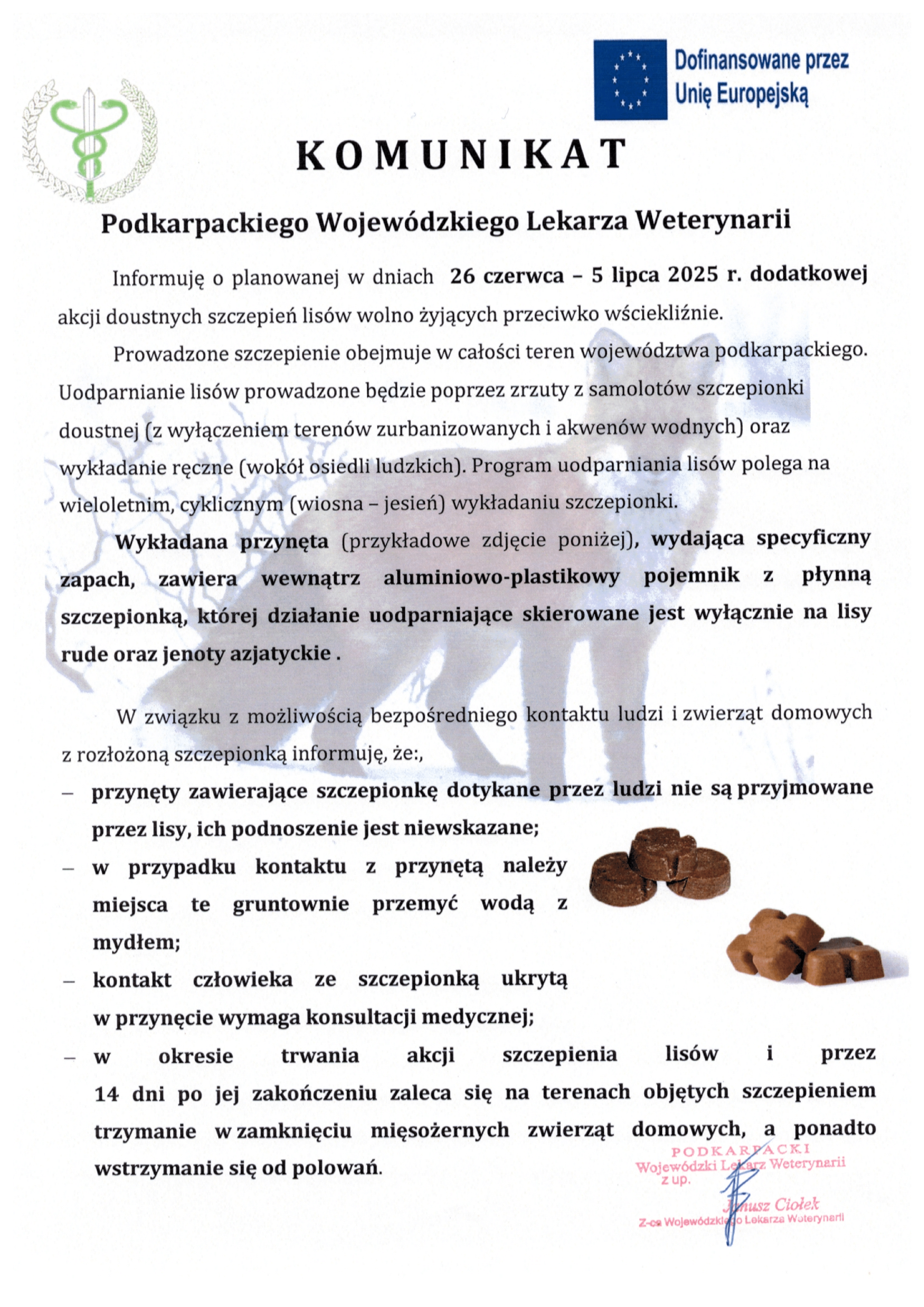 Dofinansowane przez Unię Europejską

KOMUNIKAT

Podkarpackiego Wojewódzkiego Lekarza Weterynarii

Informuję o planowanej w dniach 26 czerwca – 5 lipca 2025 r. dodatkowej akcji doustnych szczepień lisów wolno żyjących przeciwko wściekliźnie.

Prowadzone szczepienie obejmuje w całości teren województwa podkarpackiego. Uodparnianie lisów prowadzone będzie poprzez zrzuty z samolotów szczepionki doustnej (z wyłączeniem terenów zurbanizowanych i akwenów wodnych) oraz wykładanie ręczne (wokół osiedli ludzkich). Program uodparniania lisów polega na wieloletnim, cyklicznym (wiosna – jesień) wykładaniu szczepionki.

Wykładana przynęta (przykładowe zdjęcie poniżej), wydająca specyficzny zapach, zawiera wewnątrz aluminiowo-plastikowy pojemnik z płynną szczepionką, której działanie uodparniające skierowane jest wyłącznie na lisy rude oraz jenoty azjatyckie .

W związku z możliwością bezpośredniego kontaktu ludzi i zwierząt domowych z rozłożoną szczepionką informuję, że:,
– przynęty zawierające szczepionkę dotykane przez ludzi nie są przyjmowane przez lisy, ich podnoszenie jest niewskazane;
– w przypadku kontaktu z przynętą należy miejsca te gruntownie przemyć wodą z mydłem;
– kontakt człowieka ze szczepionką ukrytą w przynęcie wymaga konsultacji medycznej;
– w okresie trwania akcji szczepienia lisów i przez 14 dni po jej zakończeniu zaleca się na terenach objętych szczepieniem trzymanie w zamknięciu mięsożernych zwierząt domowych, a ponadto wstrzymanie się od polowań.

PODKARPACKI
Wojewódzki Lekarz Weterynarii
z up.
Janusz Ciołek
Z-ca Wojewódzkiego Lekarza Weterynarii